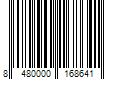 8 480000 168641